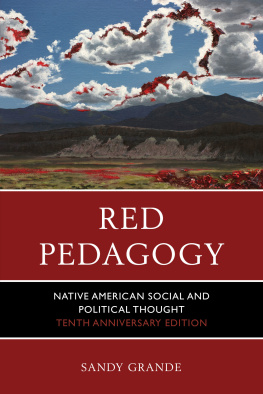 RED
PEDAGOGY

NATIVE AMERICAN SOCIAL AND
POLITICAL THOUGHT
TENTH ANNIVERSARY EDITION

SANDY GRANDE